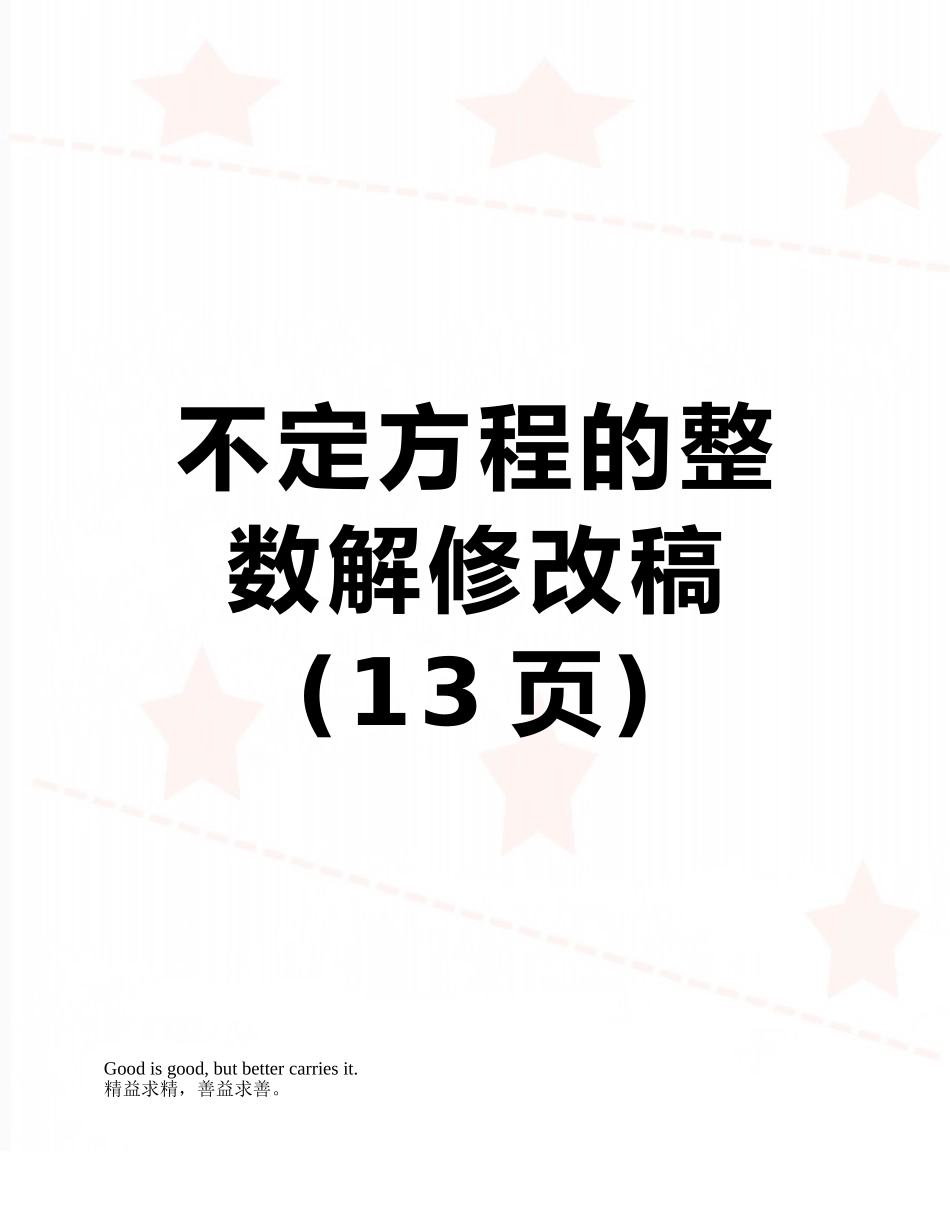 不定方程的整数解修改稿（13 页）

Good is good, but better carries it.
精益求精，善益求善。